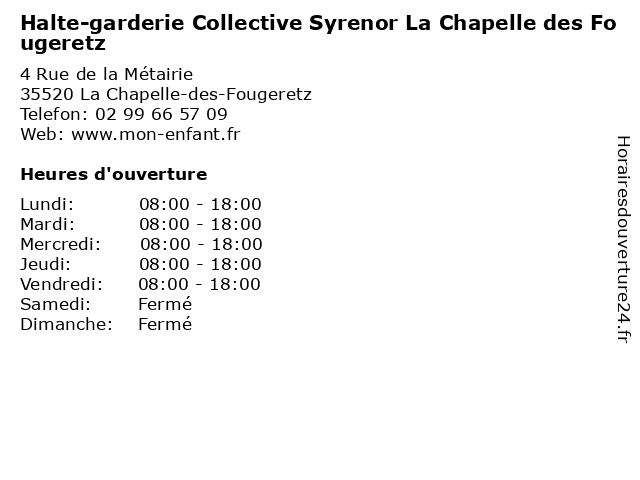 Halte-garderie Collective Syrenor La Chapelle des Fougeretz

4 Rue de la Métairie
35520 La Chapelle-des-Fougeretz
Telefon: 02 99 66 57 09
Web: www.mon-enfant.fr

Heures d'ouverture

Lundi: 08:00 - 18:00
Mardi: 08:00 - 18:00
Mercredi: 08:00 - 18:00
Jeudi: 08:00 - 18:00
Vendredi: 08:00 - 18:00
Samedi: Fermé
Dimanche: Fermé

Horairesdouverture24.fr